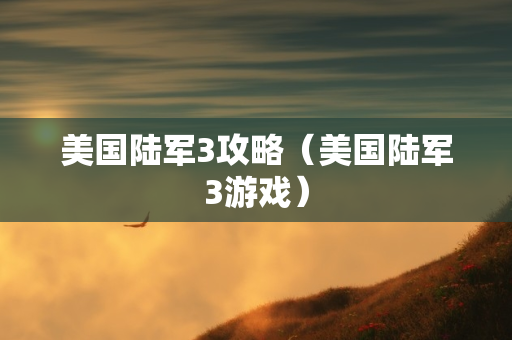 美国陆军3攻略（美国陆军3游戏）